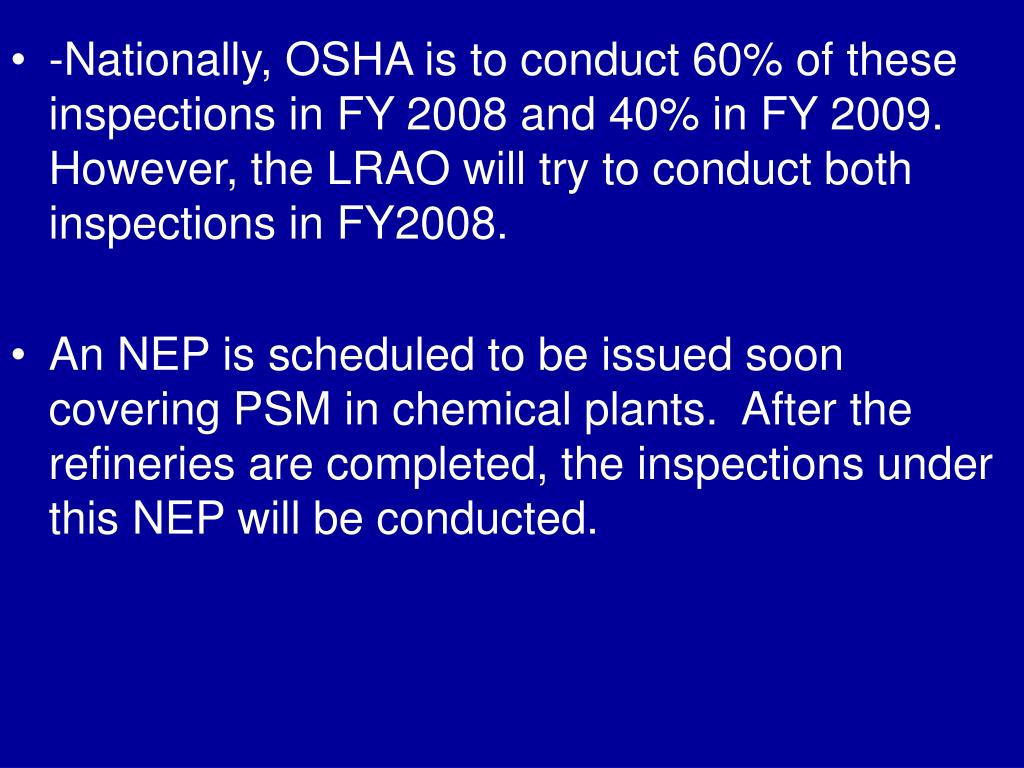 • -Nationally, OSHA is to conduct 60% of these inspections in FY 2008 and 40% in FY 2009. However, the LRAO will try to conduct both inspections in FY2008.

• An NEP is scheduled to be issued soon covering PSM in chemical plants. After the refineries are completed, the inspections under this NEP will be conducted.